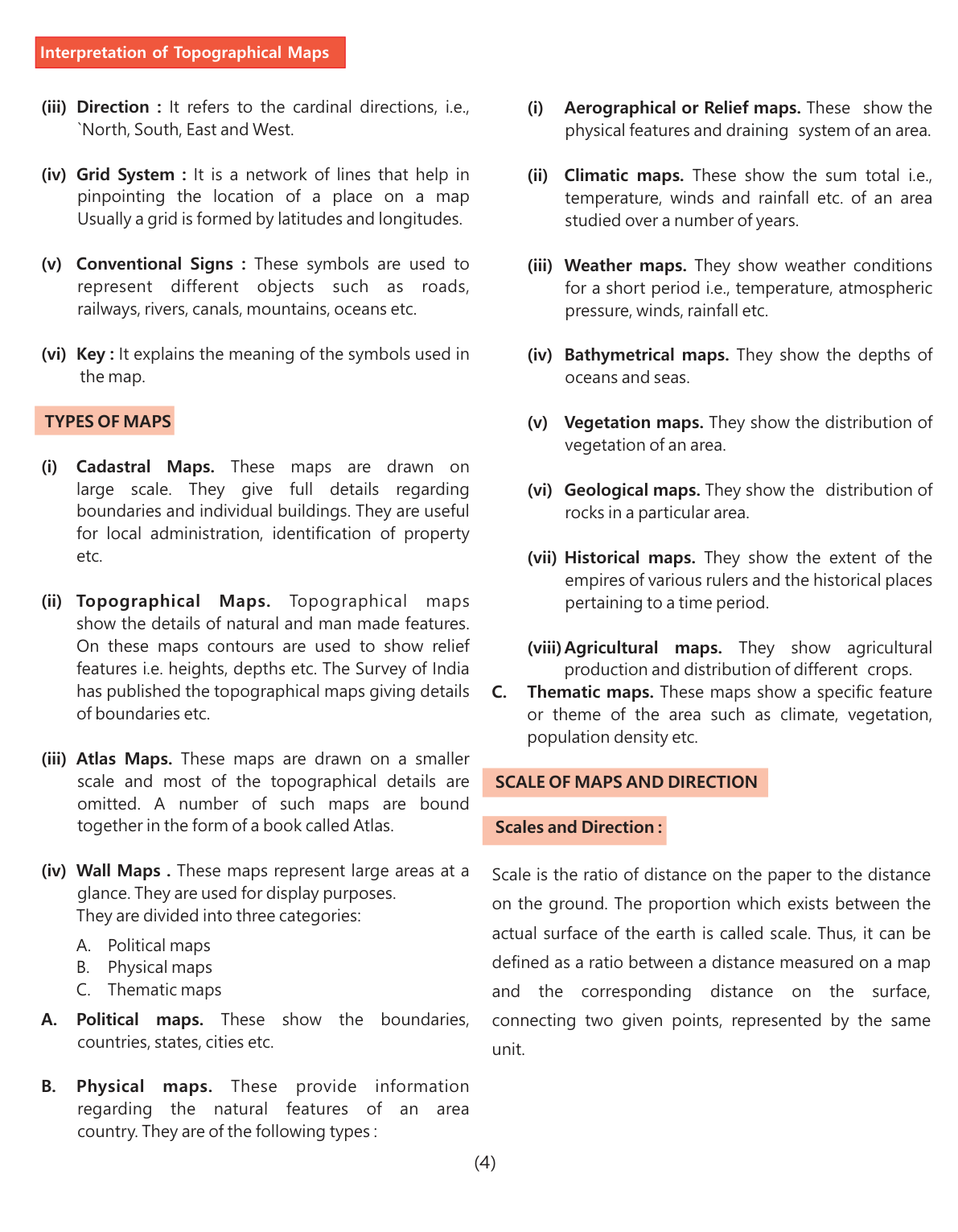 Interpretation of Topographical Maps

(iii) Direction : It refers to the cardinal directions, i.e., `North, South, East and West.

(iv) Grid System : It is a network of lines that help in pinpointing the location of a place on a map Usually a grid is formed by latitudes and longitudes.

(v) Conventional Signs : These symbols are used to represent different objects such as roads, railways, rivers, canals, mountains, oceans etc.

(vi) Key : It explains the meaning of the symbols used in the map.

TYPES OF MAPS

(i) Cadastral Maps. These maps are drawn on large scale. They give full details regarding boundaries and individual buildings. They are useful for local administration, identification of property etc.

(ii) Topographical Maps. Topographical maps show the details of natural and man made features. On these maps contours are used to show relief features i.e. heights, depths etc. The Survey of India has published the topographical maps giving details of boundaries etc.

(iii) Atlas Maps. These maps are drawn on a smaller scale and most of the topographical details are omitted. A number of such maps are bound together in the form of a book called Atlas.

(iv) Wall Maps . These maps represent large areas at a glance. They are used for display purposes.
They are divided into three categories:
A. Political maps
B. Physical maps
C. Thematic maps

A. Political maps. These show the boundaries, countries, states, cities etc.

B. Physical maps. These provide information regarding the natural features of an area country. They are of the following types :

(i) Aerographical or Relief maps. These show the physical features and draining system of an area.

(ii) Climatic maps. These show the sum total i.e., temperature, winds and rainfall etc. of an area studied over a number of years.

(iii) Weather maps. They show weather conditions for a short period i.e., temperature, atmospheric pressure, winds, rainfall etc.

(iv) Bathymetrical maps. They show the depths of oceans and seas.

(v) Vegetation maps. They show the distribution of vegetation of an area.

(vi) Geological maps. They show the distribution of rocks in a particular area.

(vii) Historical maps. They show the extent of the empires of various rulers and the historical places pertaining to a time period.

(viii) Agricultural maps. They show agricultural production and distribution of different crops.

C. Thematic maps. These maps show a specific feature or theme of the area such as climate, vegetation, population density etc.

SCALE OF MAPS AND DIRECTION

Scales and Direction :

Scale is the ratio of distance on the paper to the distance on the ground. The proportion which exists between the actual surface of the earth is called scale. Thus, it can be defined as a ratio between a distance measured on a map and the corresponding distance on the surface, connecting two given points, represented by the same unit.

(4)